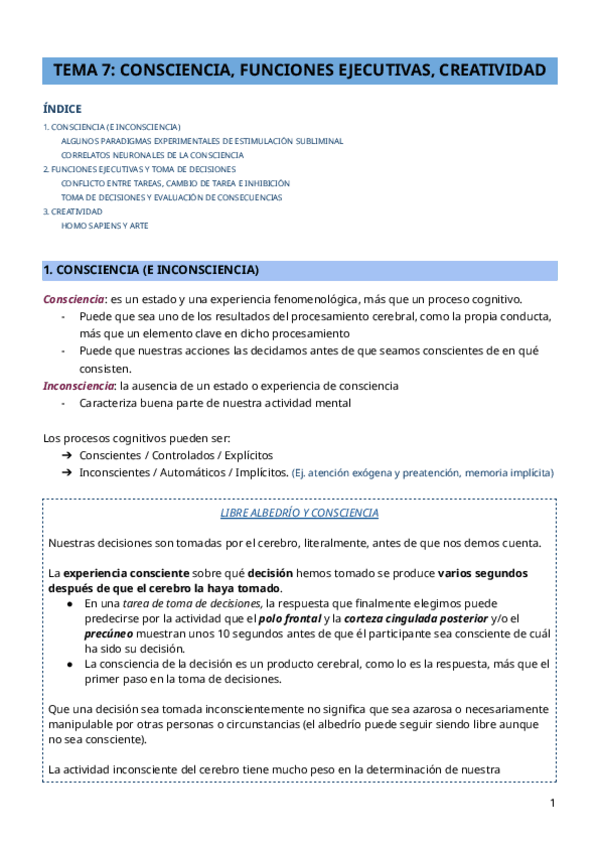 TEMA 7: CONSCIENCIA, FUNCIONES EJECUTIVAS, CREATIVIDAD

ÍNDICE

1. CONSCIENCIA (E INCONSCIENCIA)
ALGUNOS PARADIGMAS EXPERIMENTALES DE ESTIMULACIÓN SUBLIMINAL
CORRELATOS NEURONALES DE LA CONSCIENCIA
2. FUNCIONES EJECUTIVAS Y TOMA DE DECISIONES
CONFLICTO ENTRE TAREAS, CAMBIO DE TAREA E INHIBICIÓN
TOMA DE DECISIONES Y EVALUACIÓN DE CONSECUENCIAS
3. CREATIVIDAD
HOMO SAPIENS Y ARTE

1. CONSCIENCIA (E INCONSCIENCIA)

Consciencia: es un estado y una experiencia fenomenológica, más que un proceso cognitivo.
- Puede que sea uno de los resultados del procesamiento cerebral, como la propia conducta, más que un elemento clave en dicho procesamiento
- Puede que nuestras acciones las decidamos antes de que seamos conscientes de en qué consisten.

Inconsciencia: la ausencia de un estado o experiencia de consciencia
- Caracteriza buena parte de nuestra actividad mental

Los procesos cognitivos pueden ser:
➔ Conscientes / Controlados / Explícitos
➔ Inconscientes / Automáticos / Implícitos. (Ej. atención exógena y preatención, memoria implícita)

LIBRE ALBEDRÍO Y CONSCIENCIA

Nuestras decisiones son tomadas por el cerebro, literalmente, antes de que nos demos cuenta.

La experiencia consciente sobre qué decisión hemos tomado se produce varios segundos después de que el cerebro la haya tomado.
● En una tarea de toma de decisiones, la respuesta que finalmente elegimos puede predecirse por la actividad que el polo frontal y la corteza cingulada posterior y/o el precúneo muestran unos 10 segundos antes de que él participante sea consciente de cuál ha sido su decisión.
● La consciencia de la decisión es un producto cerebral, como lo es la respuesta, más que el primer paso en la toma de decisiones.

Que una decisión sea tomada inconscientemente no significa que sea azarosa o necesariamente manipulable por otras personas o circunstancias (el albedrío puede seguir siendo libre aunque no sea consciente).

La actividad inconsciente del cerebro tiene mucho peso en la determinación de nuestra

1